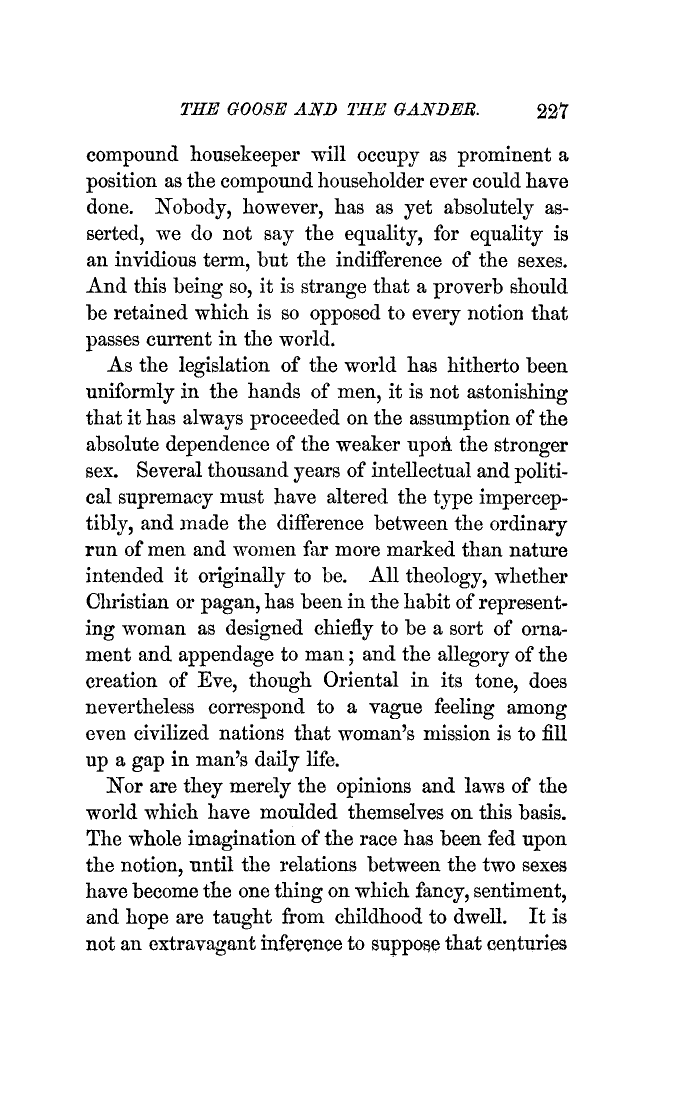 THE GOOSE AND THE GANDER. 227

compound housekeeper will occupy as prominent a position as the compound householder ever could have done. Nobody, however, has as yet absolutely asserted, we do not say the equality, for equality is an invidious term, but the indifference of the sexes. And this being so, it is strange that a proverb should be retained which is so opposed to every notion that passes current in the world.

As the legislation of the world has hitherto been uniformly in the hands of men, it is not astonishing that it has always proceeded on the assumption of the absolute dependence of the weaker upon the stronger sex. Several thousand years of intellectual and political supremacy must have altered the type imperceptibly, and made the difference between the ordinary run of men and women far more marked than nature intended it originally to be. All theology, whether Christian or pagan, has been in the habit of representing woman as designed chiefly to be a sort of ornament and appendage to man; and the allegory of the creation of Eve, though Oriental in its tone, does nevertheless correspond to a vague feeling among even civilized nations that woman's mission is to fill up a gap in man's daily life.

Nor are they merely the opinions and laws of the world which have moulded themselves on this basis. The whole imagination of the race has been fed upon the notion, until the relations between the two sexes have become the one thing on which fancy, sentiment, and hope are taught from childhood to dwell. It is not an extravagant inference to suppose that centuries